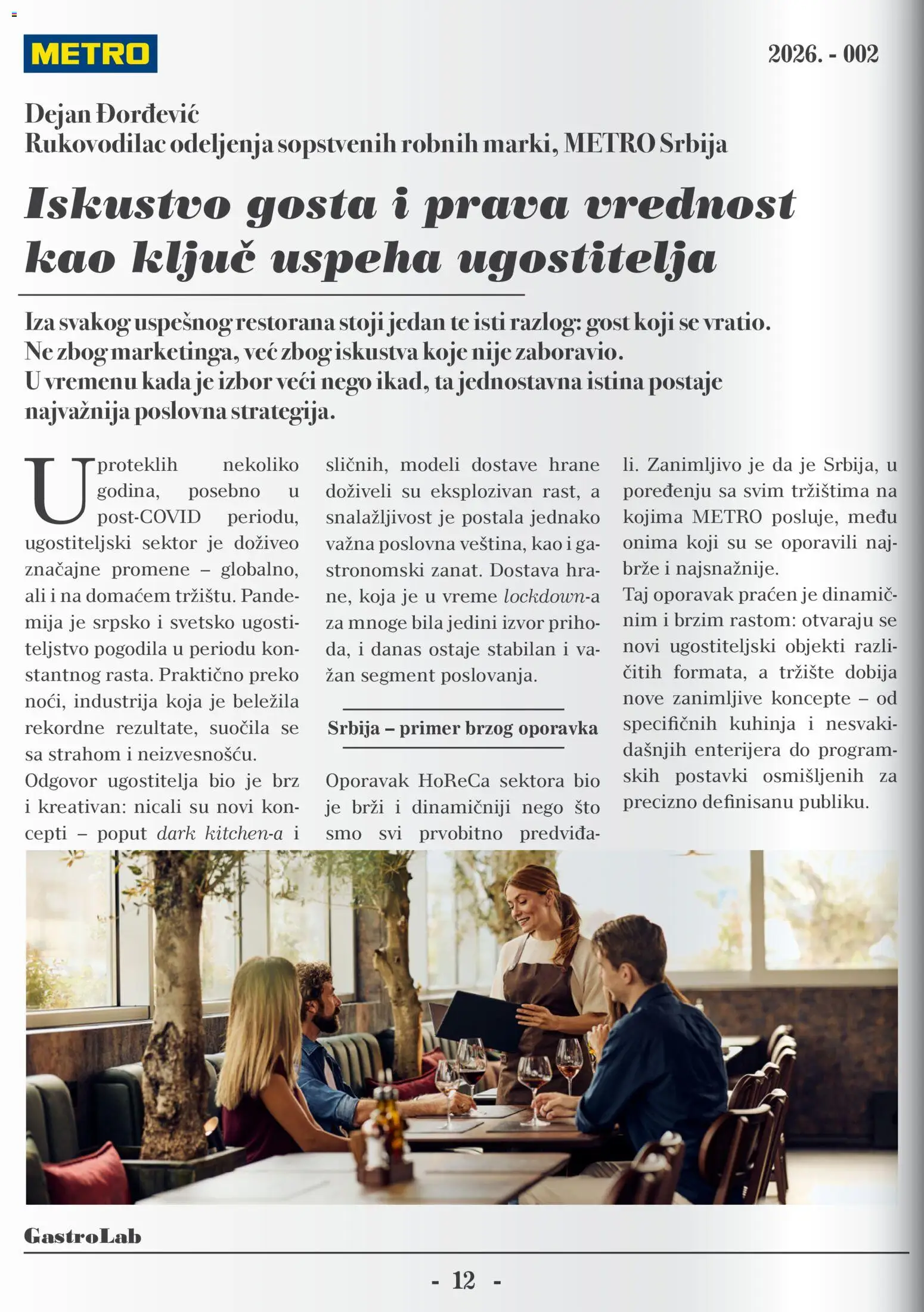 METRO

2026. - 002

Dejan Đorđević
Rukovodilac odeljenja sopstvenih robnih marki, METRO Srbija

Iskustvo gosta i prava vrednost kao ključ uspeha ugostitelja

Iza svakog uspešnog restorana stoji jedan te isti razlog: gost koji se vratio. Ne zbog marketinga, već zbog iskustva koje nije zaboravio. U vremenu kada je izbor veći nego ikad, ta jednostavna istina postaje najvažnija poslovna strategija.

U proteklih nekoliko godina, posebno u post-COVID periodu, ugostiteljski sektor je doživeo značajne promene – globalno, ali i na domaćem tržištu. Pandemija je srpsko i svetsko ugostiteljstvo pogodila u periodu konstantnog rasta. Praktično preko noći, industrija koja je beležila rekordne rezultate, suočila se sa strahom i neizvesnošću.

Odgovor ugostitelja bio je brz i kreativan: nicali su novi koncepti – poput dark kitchen-a i sličnih, modeli dostave hrane doživeli su eksplozivan rast, a snalažljivost je postala jednako važna poslovna veština, kao i gastronomski zanat. Dostava hrane, koja je u vreme lockdown-a za mnoge bila jedini izvor prihoda, i danas ostaje stabilan i važan segment poslovanja.

Srbija – primer brzog oporavka

Oporavak HoReCa sektora bio je brži i dinamičniji nego što smo svi prvobitno predviđali. Zanimljivo je da je Srbija, u poređenju sa svim tržištima na kojima METRO posluje, među onima koji su se oporavili najbrže i najsnažnije.

Taj oporavak praćen je dinamičnim i brzim rastom: otvaraju se novi ugostiteljski objekti različitih formata, a tržište dobija nove zanimljive koncepte – od specifičnih kuhinja i nesvakidašnjih enterijera do programskih postavki osmišljenih za precizno definisanu publiku.

GastroLab

- 12 -